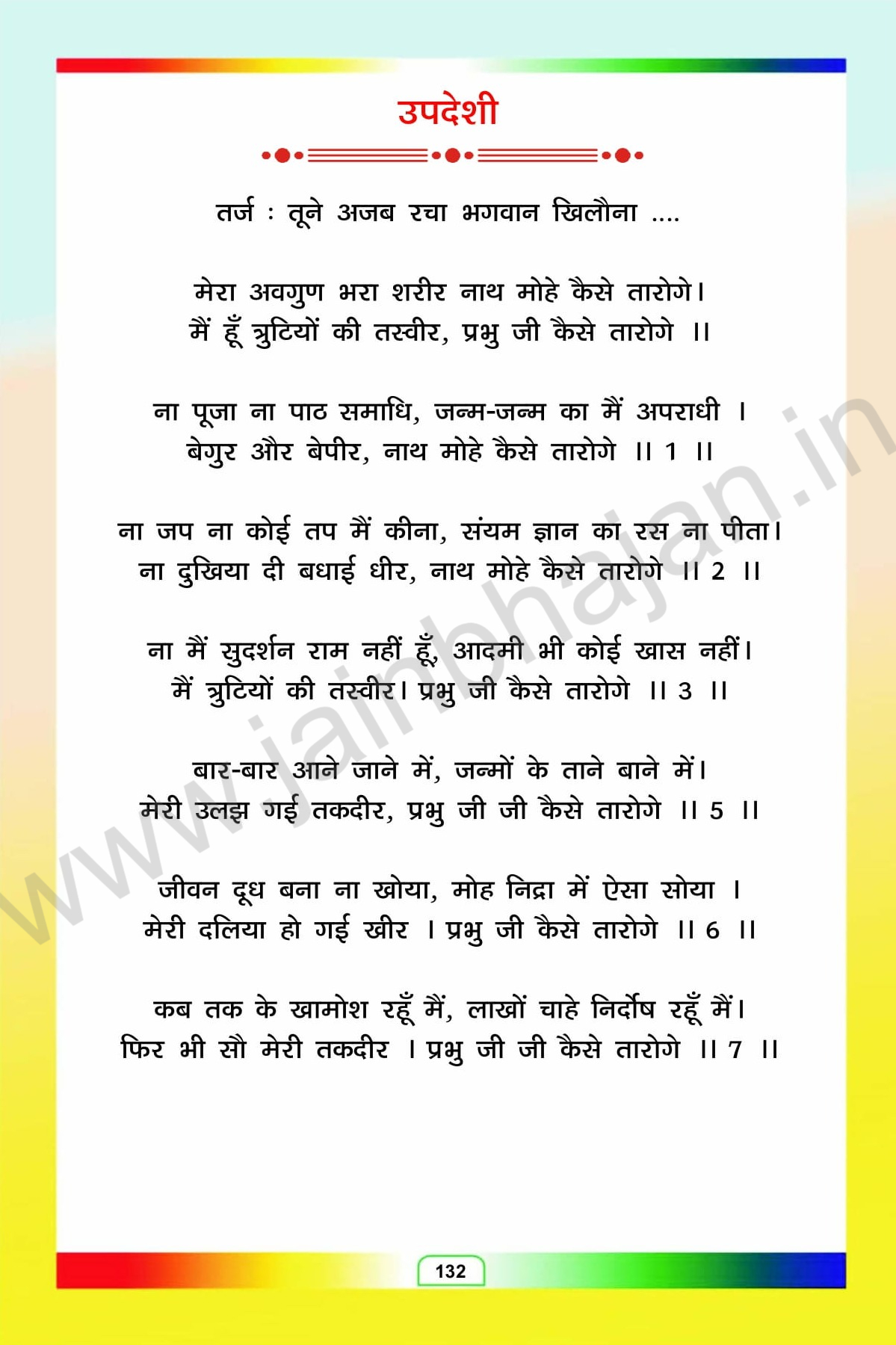 उपदेशी

तर्ज : तूने अजब रचा भगवान खिलौना ....

मेरा अवगुण भरा शरीर नाथ मोहे कैसे तारोगे।
मैं हूँ त्रुटियों की तस्वीर, प्रभु जी कैसे तारोगे ॥

ना पूजा ना पाठ समाधि, जन्म-जन्म का मैं अपराधी ।
बेगुर और बेपीर, नाथ मोहे कैसे तारोगे ॥ 1 ॥

ना जप ना कोई तप मैं कीना, संयम ज्ञान का रस ना पीता।
ना दुखिया दी बधाई धीर, नाथ मोहे कैसे तारोगे ॥ 2 ॥

ना मैं सुदर्शन राम नहीं हूँ, आदमी भी कोई खास नहीं।
मैं त्रुटियों की तस्वीर। प्रभु जी कैसे तारोगे ॥ 3 ॥

बार-बार आने जाने में, जन्मों के ताने बाने में।
मेरी उलझ गई तकदीर, प्रभु जी जी कैसे तारोगे ॥ 5 ॥

जीवन दूध बना ना खोया, मोह निद्रा में ऐसा सोया ।
मेरी दलिया हो गई खीर । प्रभु जी कैसे तारोगे ॥ 6 ॥

कब तक के खामोश रहूँ मैं, लाखों चाहे निर्दोष रहूँ मैं।
फिर भी सौ मेरी तकदीर । प्रभु जी जी कैसे तारोगे ॥ 7 ॥

www.jainbhajan.in

132